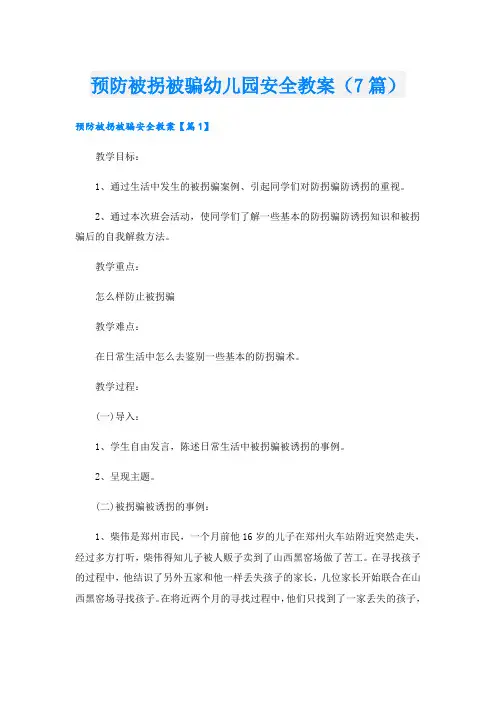 预防被拐被骗幼儿园安全教案（7篇）

预防被拐被骗安全教案【篇1】

教学目标：

1、通过生活中发生的被拐骗案例、引起同学们对防拐骗防诱拐的重视。

2、通过本次班会活动，使同学们了解一些基本的防拐骗防诱拐知识和被拐骗后的自我解救方法。

教学重点：

怎么样防止被拐骗

教学难点：

在日常生活中怎么去鉴别一些基本的防拐骗术。

教学过程：

(一)导入：

1、学生自由发言，陈述日常生活中被拐骗被诱拐的事例。

2、呈现主题。

(二)被拐骗被诱拐的事例：

1、柴伟是郑州市民，一个月前他16岁的儿子在郑州火车站附近突然走失，经过多方打听，柴伟得知儿子被人贩子卖到了山西黑窑场做了苦工。在寻找孩子的过程中，他结识了另外五家和他一样丢失孩子的家长，几位家长开始联合在山西黑窑场寻找孩子。在将近两个月的寻找过程中，他们只找到了一家丢失的孩子，